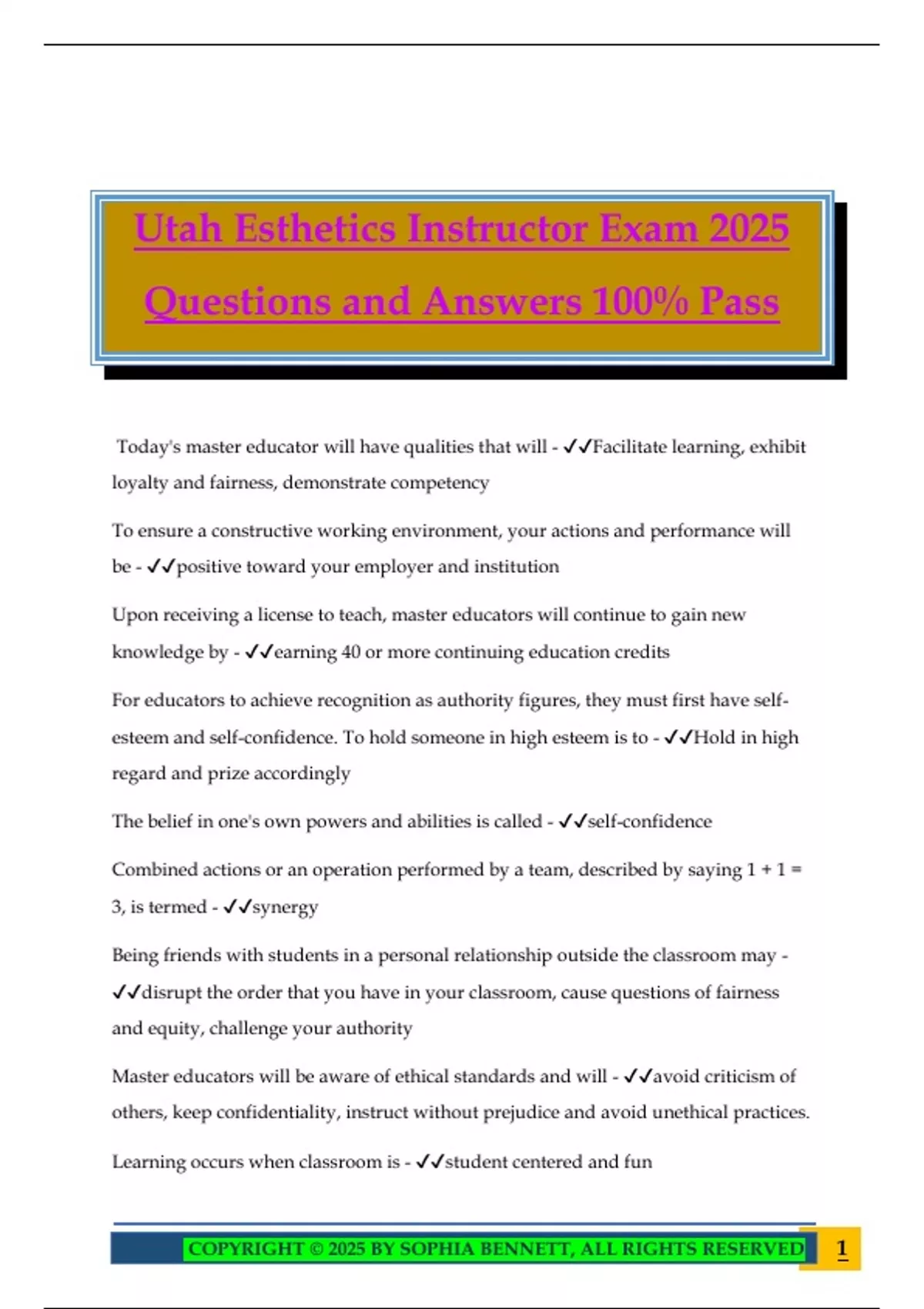 Utah Esthetics Instructor Exam 2025 Questions and Answers 100% Pass

Today's master educator will have qualities that will - ✓✓Facilitate learning, exhibit loyalty and fairness, demonstrate competency

To ensure a constructive working environment, your actions and performance will be - ✓✓positive toward your employer and institution

Upon receiving a license to teach, master educators will continue to gain new knowledge by - ✓✓earning 40 or more continuing education credits

For educators to achieve recognition as authority figures, they must first have self-esteem and self-confidence. To hold someone in high esteem is to - ✓✓Hold in high regard and prize accordingly

The belief in one's own powers and abilities is called - ✓✓self-confidence

Combined actions or an operation performed by a team, described by saying 1 + 1 = 3, is termed - ✓✓synergy

Being friends with students in a personal relationship outside the classroom may - ✓✓disrupt the order that you have in your classroom, cause questions of fairness and equity, challenge your authority

Master educators will be aware of ethical standards and will - ✓✓avoid criticism of others, keep confidentiality, instruct without prejudice and avoid unethical practices.

Learning occurs when classroom is - ✓✓student centered and fun

COPYRIGHT © 2025 BY SOPHIA BENNETT, ALL RIGHTS RESERVED 1